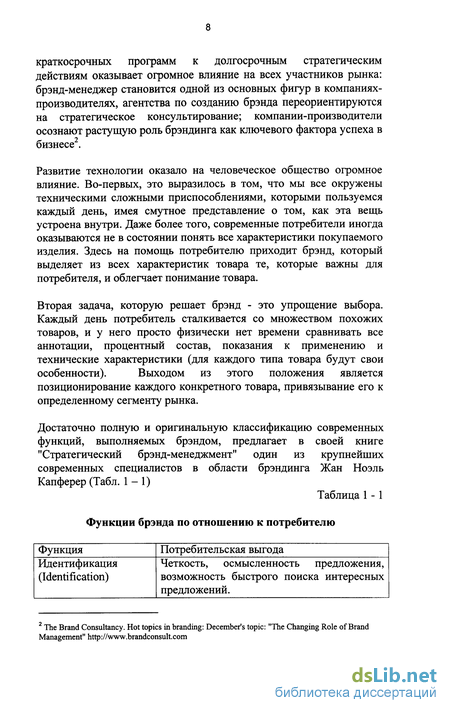 8

краткосрочных программ к долгосрочным стратегическим действиям оказывает огромное влияние на всех участников рынка: брэнд-менеджер становится одной из основных фигур в компаниях-производителях, агентства по созданию брэнда переориентируются на стратегическое консультирование; компании-производители осознают растущую роль брэндинга как ключевого фактора успеха в бизнесе$^2$.

Развитие технологии оказало на человеческое общество огромное влияние. Во-первых, это выразилось в том, что мы все окружены техническими сложными приспособлениями, которыми пользуемся каждый день, имея смутное представление о том, как эта вещь устроена внутри. Даже более того, современные потребители иногда оказываются не в состоянии понять все характеристики покупаемого изделия. Здесь на помощь потребителю приходит брэнд, который выделяет из всех характеристик товара те, которые важны для потребителя, и облегчает понимание товара.

Вторая задача, которую решает брэнд - это упрощение выбора. Каждый день потребитель сталкивается со множеством похожих товаров, и у него просто физически нет времени сравнивать все аннотации, процентный состав, показания к применению и технические характеристики (для каждого типа товара будут свои особенности). Выходом из этого положения является позиционирование каждого конкретного товара, привязывание его к определенному сегменту рынка.

Достаточно полную и оригинальную классификацию современных функций, выполняемых брэндом, предлагает в своей книге "Стратегический брэнд-менеджмент" один из крупнейших современных специалистов в области брэндинга Жан Ноэль Капферер (Табл. 1 – 1)

Таблица 1 - 1

Функции брэнда по отношению к потребителю

| Функция | Потребительская выгода |
|---|---|
| Идентификация (Identification) | Четкость, осмысленность предложения, возможность быстрого поиска интересных предложений. |

$^2$ The Brand Consultancy. Hot topics in branding: December's topic: "The Changing Role of Brand Management" http://www.brandconsult.com

dsLib.net
библиотека диссертаций